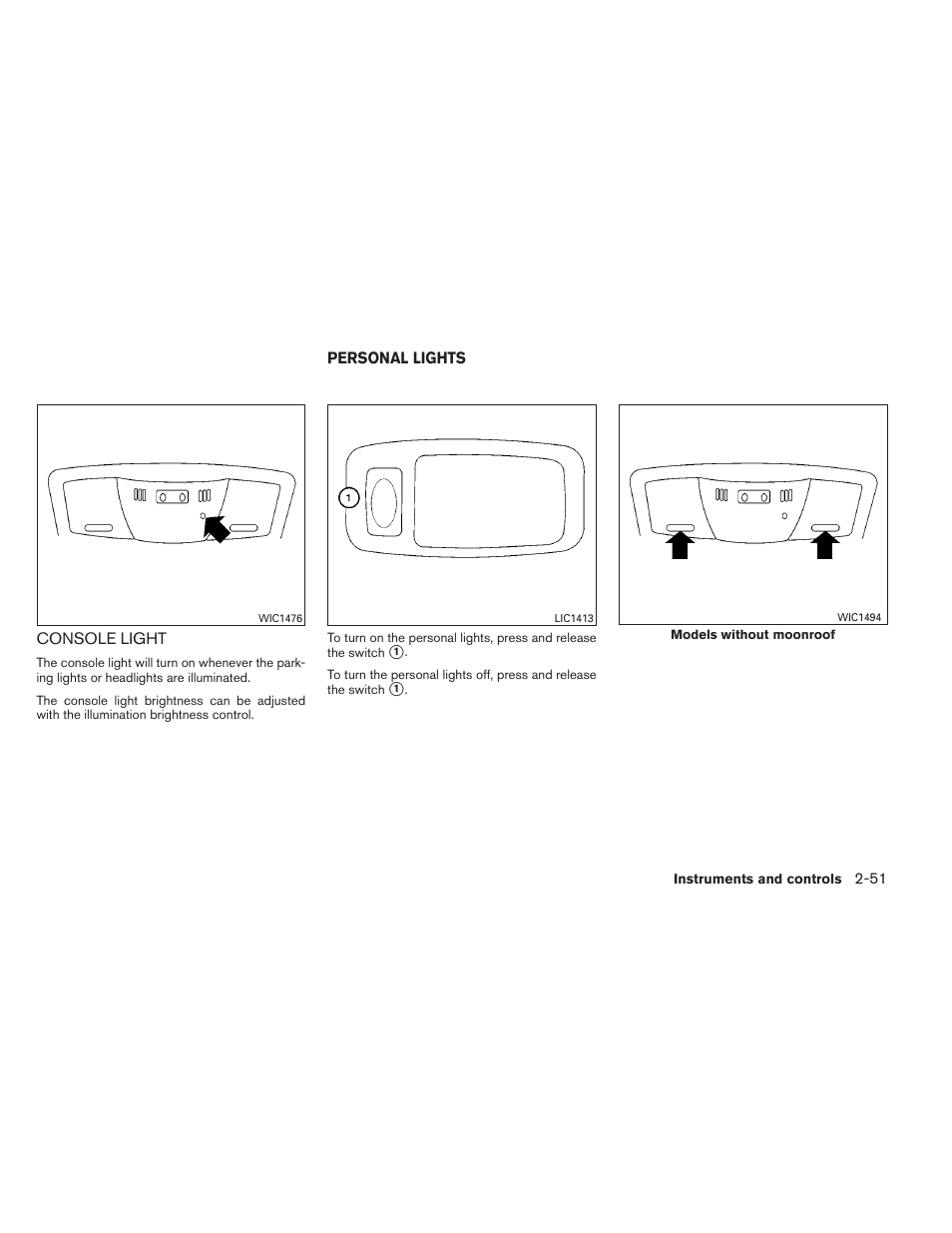 WIC1476

CONSOLE LIGHT

The console light will turn on whenever the parking lights or headlights are illuminated.

The console light brightness can be adjusted with the illumination brightness control.

PERSONAL LIGHTS

1

LIC1413

To turn on the personal lights, press and release the switch ①.

To turn the personal lights off, press and release the switch ①.

WIC1494

Models without moonroof

Instruments and controls 2-51